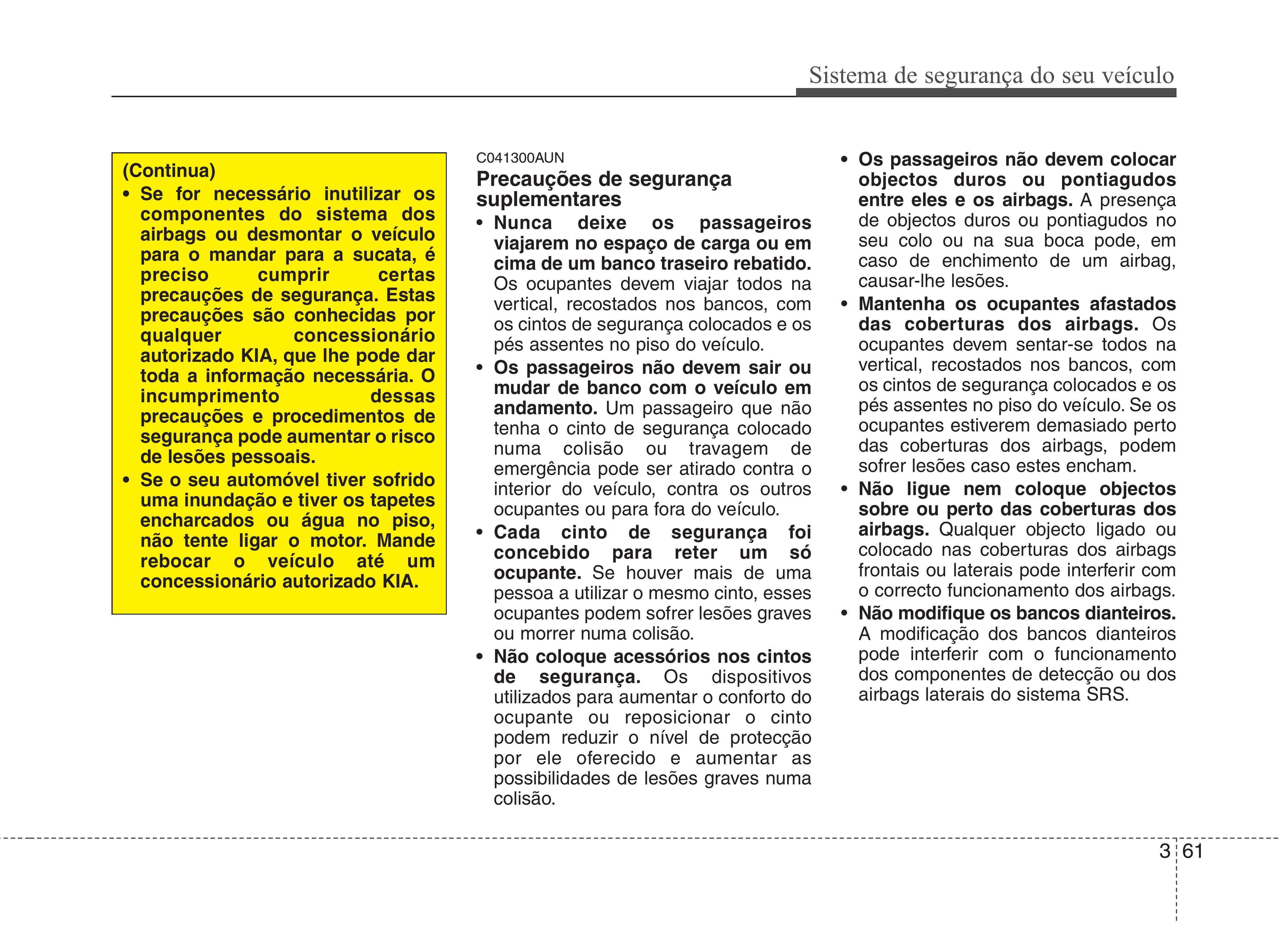 Sistema de segurança do seu veículo

(Continua)
• Se for necessário inutilizar os componentes do sistema dos airbags ou desmontar o veículo para o mandar para a sucata, é preciso cumprir certas precauções de segurança. Estas precauções são conhecidas por qualquer concessionário autorizado KIA, que lhe pode dar toda a informação necessária. O incumprimento dessas precauções e procedimentos de segurança pode aumentar o risco de lesões pessoais.
• Se o seu automóvel tiver sofrido uma inundação e tiver os tapetes encharcados ou água no piso, não tente ligar o motor. Mande rebocar o veículo até um concessionário autorizado KIA.

C041300AUN
Precauções de segurança suplementares
• Nunca deixe os passageiros viajarem no espaço de carga ou em cima de um banco traseiro rebatido. Os ocupantes devem viajar todos na vertical, recostados nos bancos, com os cintos de segurança colocados e os pés assentes no piso do veículo.
• Os passageiros não devem sair ou mudar de banco com o veículo em andamento. Um passageiro que não tenha o cinto de segurança colocado numa colisão ou travagem de emergência pode ser atirado contra o interior do veículo, contra os outros ocupantes ou para fora do veículo.
• Cada cinto de segurança foi concebido para reter um só ocupante. Se houver mais de uma pessoa a utilizar o mesmo cinto, esses ocupantes podem sofrer lesões graves ou morrer numa colisão.
• Não coloque acessórios nos cintos de segurança. Os dispositivos utilizados para aumentar o conforto do ocupante ou reposicionar o cinto podem reduzir o nível de protecção por ele oferecido e aumentar as possibilidades de lesões graves numa colisão.

• Os passageiros não devem colocar objectos duros ou pontiagudos entre eles e os airbags. A presença de objectos duros ou pontiagudos no seu colo ou na sua boca pode, em caso de enchimento de um airbag, causar-lhe lesões.
• Mantenha os ocupantes afastados das coberturas dos airbags. Os ocupantes devem sentar-se todos na vertical, recostados nos bancos, com os cintos de segurança colocados e os pés assentes no piso do veículo. Se os ocupantes estiverem demasiado perto das coberturas dos airbags, podem sofrer lesões caso estes encham.
• Não ligue nem coloque objectos sobre ou perto das coberturas dos airbags. Qualquer objecto ligado ou colocado nas coberturas dos airbags frontais ou laterais pode interferir com o correcto funcionamento dos airbags.
• Não modifique os bancos dianteiros. A modificação dos bancos dianteiros pode interferir com o funcionamento dos componentes de detecção ou dos airbags laterais do sistema SRS.

3 61